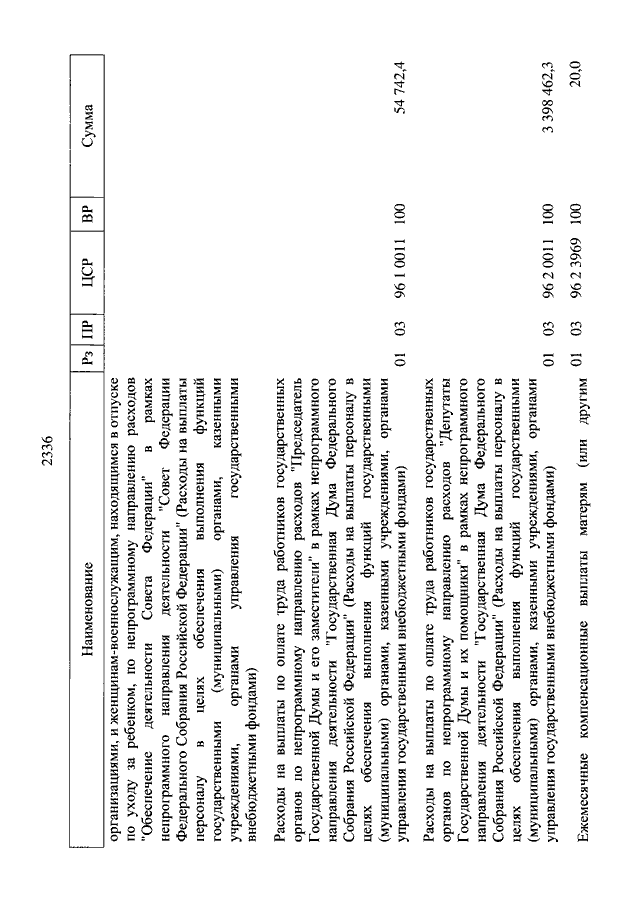 2336

| Наименование | Рз | ПР | ЦСР | ВР | Сумма |
|---|---|---|---|---|---|
| организациями, и женщинам-военнослужащим, находящимся в отпуске по уходу за ребенком, по непрограммному направлению расходов "Обеспечение деятельности Совета Федерации" в рамках непрограммного направления деятельности "Совет Федерации Федерального Собрания Российской Федерации" (Расходы на выплаты персоналу в целях обеспечения выполнения функций государственными (муниципальными) органами, казенными учреждениями, органами управления государственными внебюджетными фондами) | | | | | |
| Расходы на выплаты по оплате труда работников государственных органов по непрограммному направлению расходов "Председатель Государственной Думы и его заместители" в рамках непрограммного направления деятельности "Государственная Дума Федерального Собрания Российской Федерации" (Расходы на выплаты персоналу в целях обеспечения выполнения функций государственными (муниципальными) органами, казенными учреждениями, органами управления государственными внебюджетными фондами) | 01 | 03 | 96 1 0011 | 100 | 54 742,4 |
| Расходы на выплаты по оплате труда работников государственных органов по непрограммному направлению расходов "Депутаты Государственной Думы и их помощники" в рамках непрограммного направления деятельности "Государственная Дума Федерального Собрания Российской Федерации" (Расходы на выплаты персоналу в целях обеспечения выполнения функций государственными (муниципальными) органами, казенными учреждениями, органами управления государственными внебюджетными фондами) | 01 | 03 | 96 2 0011 | 100 | 3 398 462,3 |
| Ежемесячные компенсационные выплаты матерям (или другим | 01 | 03 | 96 2 3969 | 100 | 20,0 |